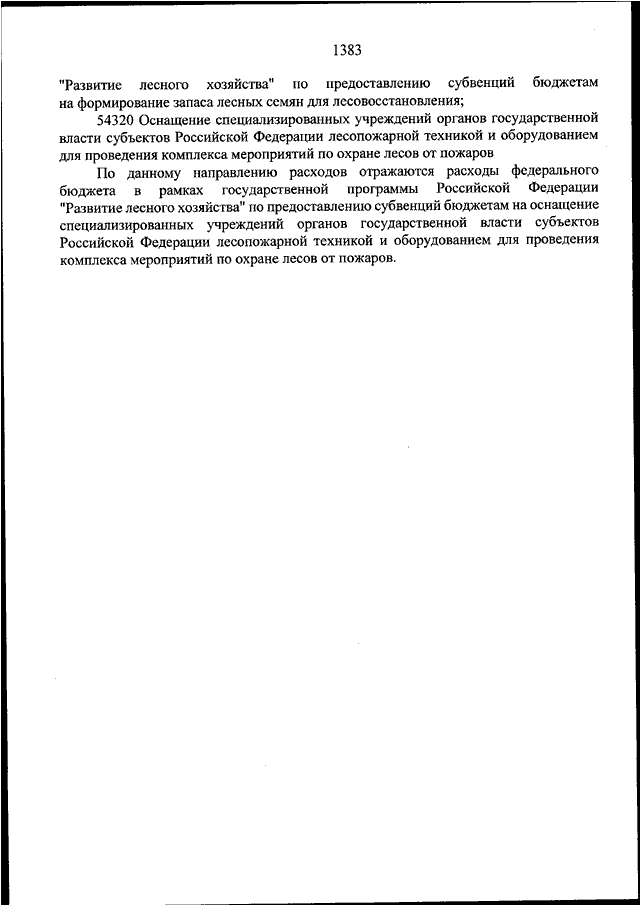 1383

"Развитие лесного хозяйства" по предоставлению субвенций бюджетам на формирование запаса лесных семян для лесовосстановления;

54320 Оснащение специализированных учреждений органов государственной власти субъектов Российской Федерации лесопожарной техникой и оборудованием для проведения комплекса мероприятий по охране лесов от пожаров

По данному направлению расходов отражаются расходы федерального бюджета в рамках государственной программы Российской Федерации "Развитие лесного хозяйства" по предоставлению субвенций бюджетам на оснащение специализированных учреждений органов государственной власти субъектов Российской Федерации лесопожарной техникой и оборудованием для проведения комплекса мероприятий по охране лесов от пожаров.